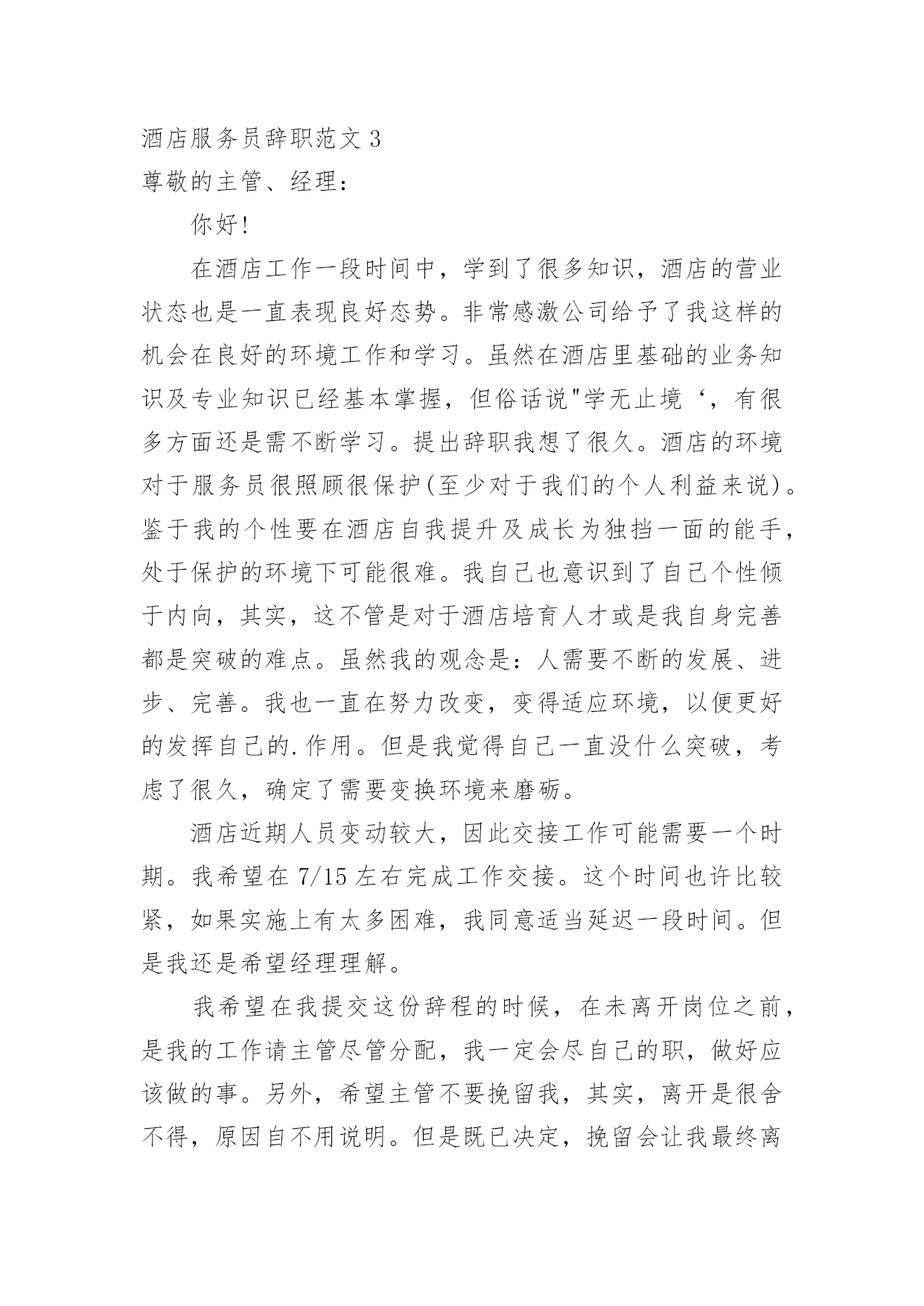 酒店服务员辞职范文 3

尊敬的主管、经理：

你好!

在酒店工作一段时间中，学到了很多知识，酒店的营业状态也是一直表现良好态势。非常感激公司给予了我这样的机会在良好的环境工作和学习。虽然在酒店里基础的业务知识及专业知识已经基本掌握，但俗话说"学无止境‘，有很多方面还是需不断学习。提出辞职我想了很久。酒店的环境对于服务员很照顾很保护(至少对于我们的个人利益来说)。鉴于我的个性要在酒店自我提升及成长为独挡一面的能手，处于保护的环境下可能很难。我自己也意识到了自己个性倾于内向，其实，这不管是对于酒店培育人才或是我自身完善都是突破的难点。虽然我的观念是：人需要不断的发展、进步、完善。我也一直在努力改变，变得适应环境，以便更好的发挥自己的.作用。但是我觉得自己一直没什么突破，考虑了很久，确定了需要变换环境来磨砺。

酒店近期人员变动较大，因此交接工作可能需要一个时期。我希望在 7/15 左右完成工作交接。这个时间也许比较紧，如果实施上有太多困难，我同意适当延迟一段时间。但是我还是希望经理理解。

我希望在我提交这份辞程的时候，在未离开岗位之前，是我的工作请主管尽管分配，我一定会尽自己的职，做好应该做的事。另外，希望主管不要挽留我，其实，离开是很舍不得，原因自不用说明。但是既已决定，挽留会让我最终离